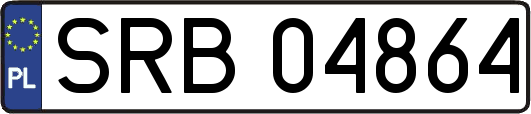 PL
SRB 04864